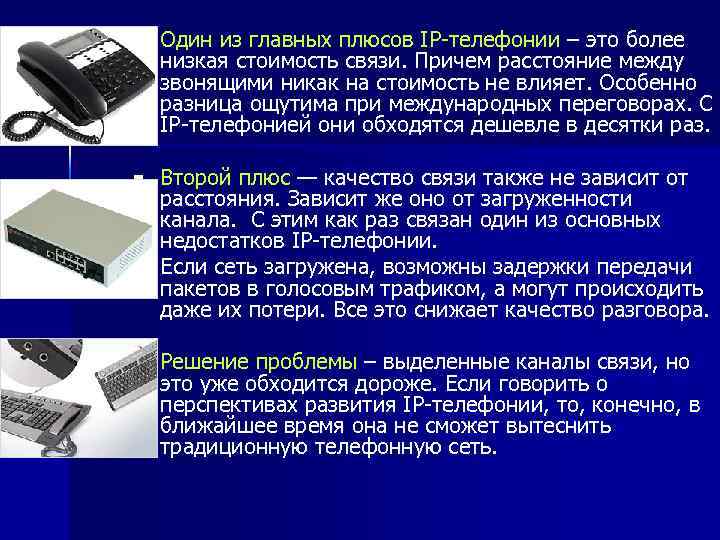 Один из главных плюсов IP-телефонии – это более низкая стоимость связи. Причем расстояние между звонящими никак на стоимость не влияет. Особенно разница ощутима при международных переговорах. С IP-телефонией они обходятся дешевле в десятки раз.

Второй плюс — качество связи также не зависит от расстояния. Зависит же оно от загруженности канала. С этим как раз связан один из основных недостатков IP-телефонии.

Если сеть загружена, возможны задержки передачи пакетов в голосовым трафиком, а могут происходить даже их потери. Все это снижает качество разговора.

Решение проблемы – выделенные каналы связи, но это уже обходится дороже. Если говорить о перспективах развития IP-телефонии, то, конечно, в ближайшее время она не сможет вытеснить традиционную телефонную сеть.